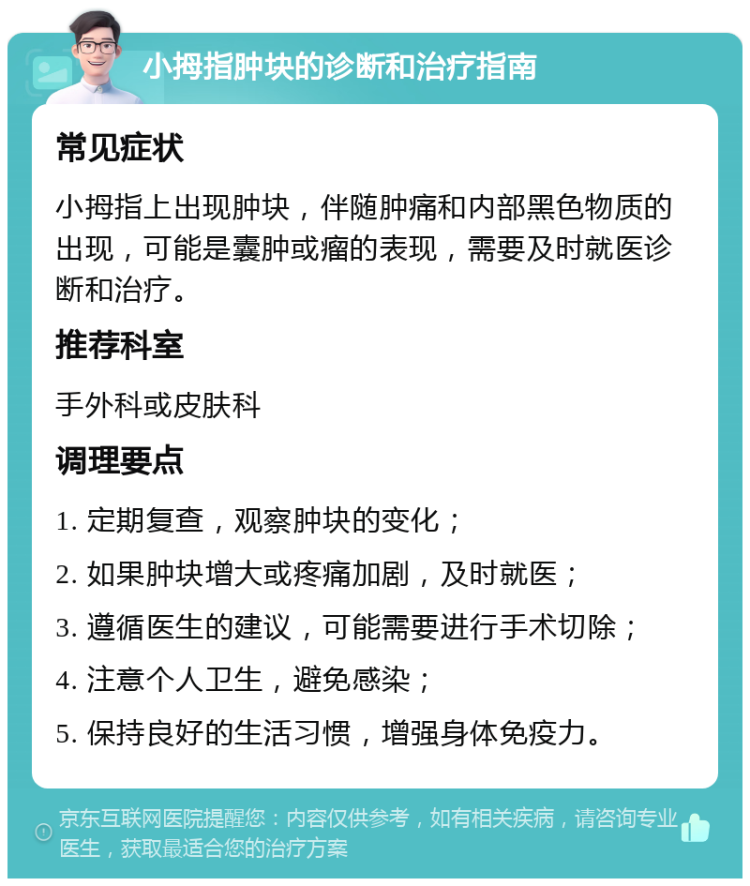 小拇指肿块的诊断和治疗指南

常见症状

小拇指上出现肿块，伴随肿痛和内部黑色物质的出现，可能是囊肿或瘤的表现，需要及时就医诊断和治疗。

推荐科室

手外科或皮肤科

调理要点

1. 定期复查，观察肿块的变化；

2. 如果肿块增大或疼痛加剧，及时就医；

3. 遵循医生的建议，可能需要进行手术切除；

4. 注意个人卫生，避免感染；

5. 保持良好的生活习惯，增强身体免疫力。

京东互联网医院提醒您：内容仅供参考，如有相关疾病，请咨询专业医生，获取最适合您的治疗方案